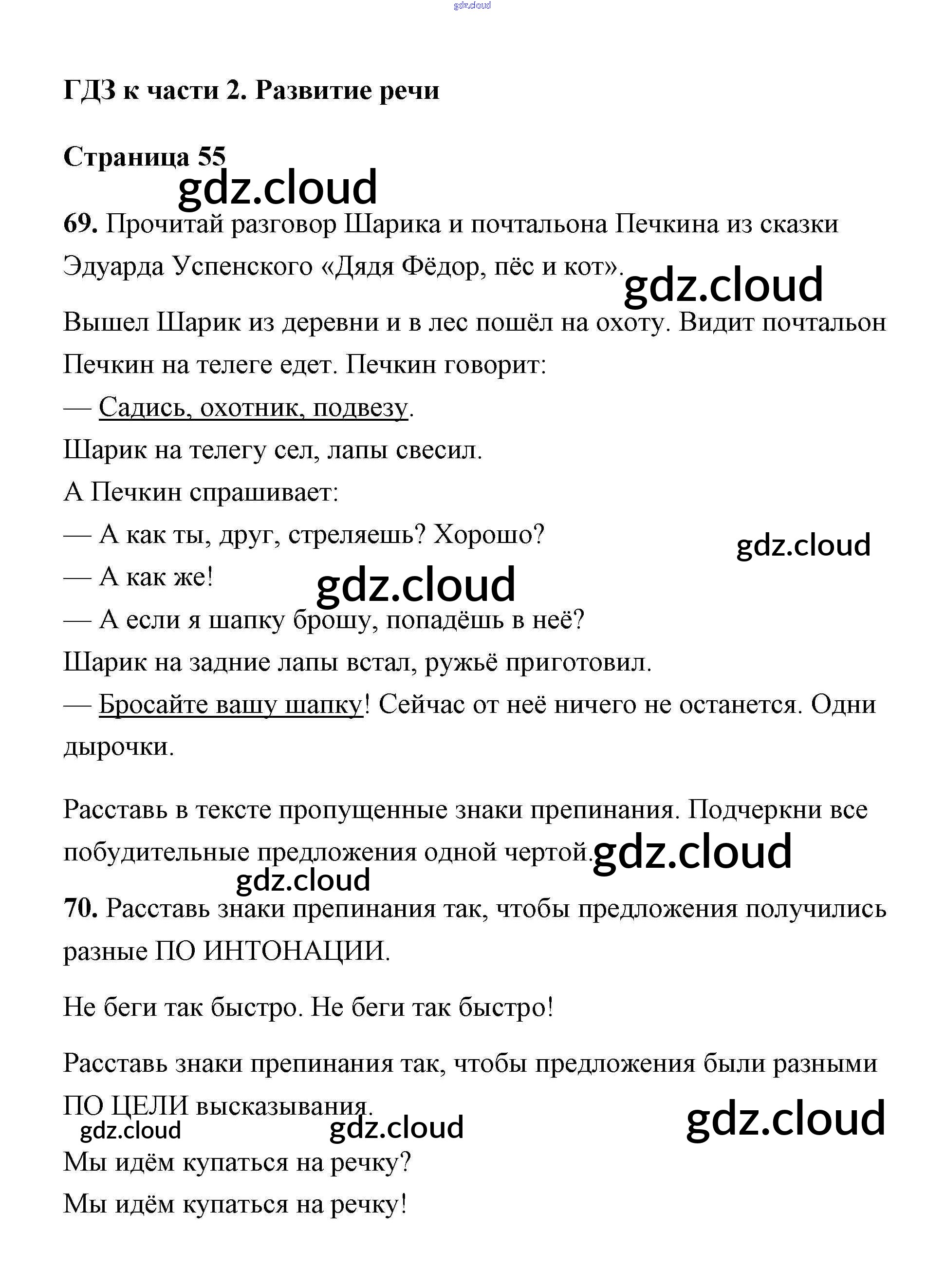 gdz.cloud

ГДЗ к части 2. Развитие речи

Страница 55

gdz.cloud

69. Прочитай разговор Шарика и почтальона Печкина из сказки Эдуарда Успенского «Дядя Фёдор, пёс и кот».

gdz.cloud

Вышел Шарик из деревни и в лес пошёл на охоту. Видит почтальон Печкин на телеге едет. Печкин говорит:

— Садись, охотник, подвезу.

Шарик на телегу сел, лапы свесил.

А Печкин спрашивает:

— А как ты, друг, стреляешь? Хорошо?

gdz.cloud

— А как же!

gdz.cloud

— А если я шапку брошу, попадёшь в неё?

Шарик на задние лапы встал, ружьё приготовил.

— Бросайте вашу шапку! Сейчас от неё ничего не останется. Одни дырочки.

Расставь в тексте пропущенные знаки препинания. Подчеркни все побудительные предложения одной чертой.

gdz.cloud

gdz.cloud

70. Расставь знаки препинания так, чтобы предложения получились разные ПО ИНТОНАЦИИ.

Не беги так быстро. Не беги так быстро!

Расставь знаки препинания так, чтобы предложения были разными ПО ЦЕЛИ высказывания.

gdz.cloud

gdz.cloud

gdz.cloud

Мы идём купаться на речку?

Мы идём купаться на речку!